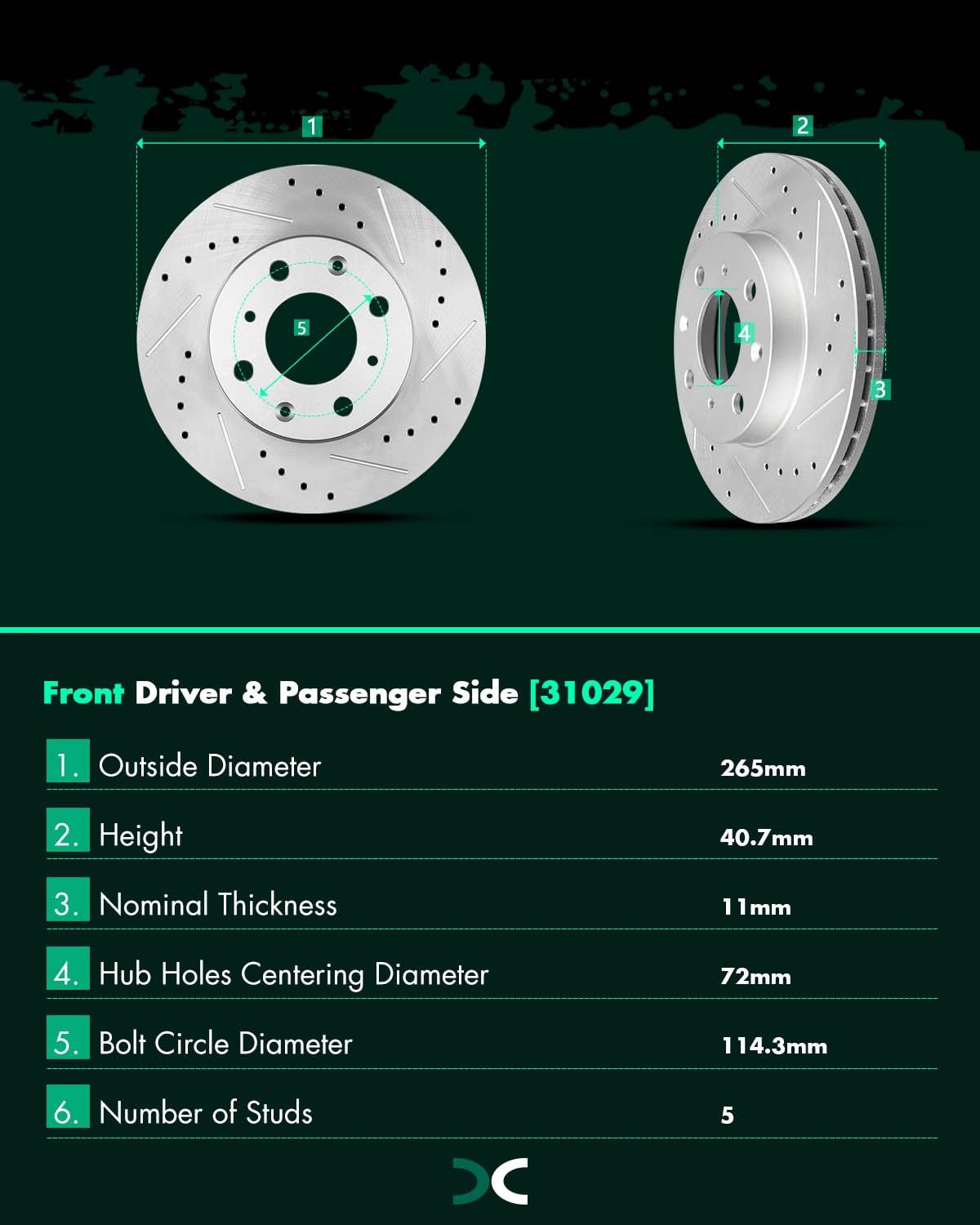 1

2

5

4

3

Front Driver & Passenger Side [31029]

| | | |
|---|---|---|
| 1. | Outside Diameter | 265mm |
| 2. | Height | 40.7mm |
| 3. | Nominal Thickness | 11mm |
| 4. | Hub Holes Centering Diameter | 72mm |
| 5. | Bolt Circle Diameter | 114.3mm |
| 6. | Number of Studs | 5 |